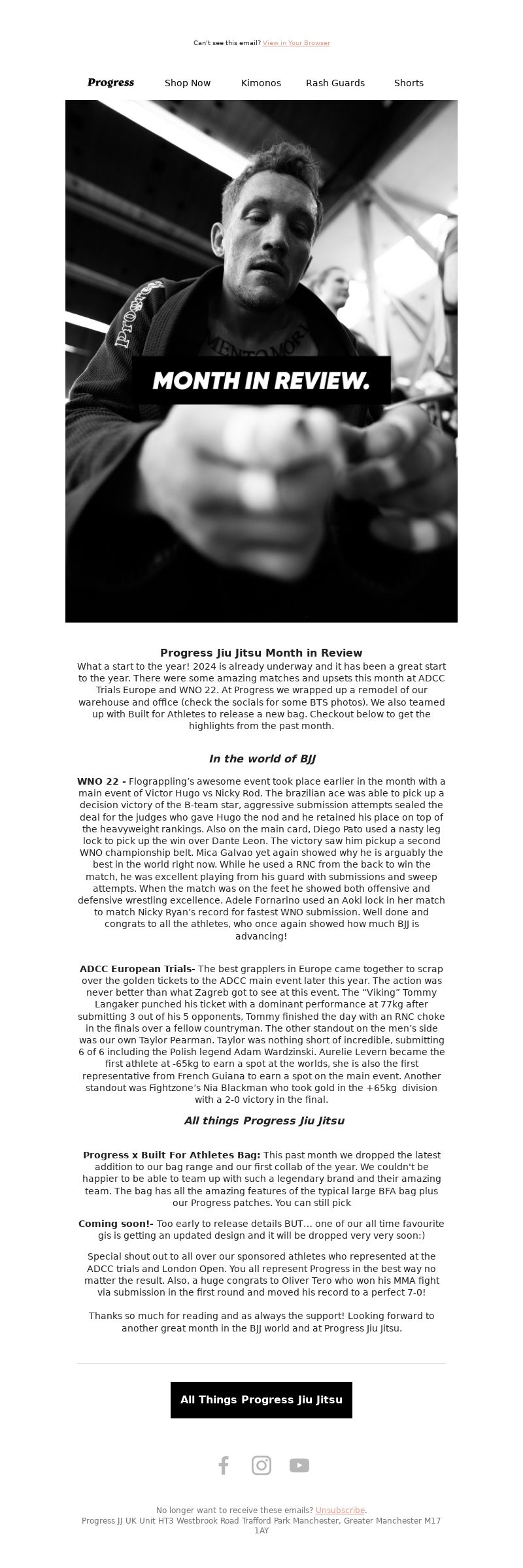 Can't see this email? View in Your Browser

Progress Shop Now Kimonos Rash Guards Shorts

Progress

MENTO MORI

MONTH IN REVIEW.

Progress Jiu Jitsu Month in Review
What a start to the year! 2024 is already underway and it has been a great start to the year. There were some amazing matches and upsets this month at ADCC Trials Europe and WNO 22. At Progress we wrapped up a remodel of our warehouse and office (check the socials for some BTS photos). We also teamed up with Built for Athletes to release a new bag. Checkout below to get the highlights from the past month.

In the world of BJJ

WNO 22 - Flograppling's awesome event took place earlier in the month with a main event of Victor Hugo vs Nicky Rod. The brazilian ace was able to pick up a decision victory of the B-team star, aggressive submission attempts sealed the deal for the judges who gave Hugo the nod and he retained his place on top of the heavyweight rankings. Also on the main card, Diego Pato used a nasty leg lock to pick up the win over Dante Leon. The victory saw him pickup a second WNO championship belt. Mica Galvao yet again showed why he is arguably the best in the world right now. While he used a RNC from the back to win the match, he was excellent playing from his guard with submissions and sweep attempts. When the match was on the feet he showed both offensive and defensive wrestling excellence. Adele Fornarino used an Aoki lock in her match to match Nicky Ryan's record for fastest WNO submission. Well done and congrats to all the athletes, who once again showed how much BJJ is advancing!

ADCC European Trials- The best grapplers in Europe came together to scrap over the golden tickets to the ADCC main event later this year. The action was never better than what Zagreb got to see at this event. The "Viking" Tommy Langaker punched his ticket with a dominant performance at 77kg after submitting 3 out of his 5 opponents, Tommy finished the day with an RNC choke in the finals over a fellow countryman. The other standout on the men's side was our own Taylor Pearman. Taylor was nothing short of incredible, submitting 6 of 6 including the Polish legend Adam Wardzinski. Aurelie Levern became the first athlete at -65kg to earn a spot at the worlds, she is also the first representative from French Guiana to earn a spot on the main event. Another standout was Fightzone's Nia Blackman who took gold in the +65kg division with a 2-0 victory in the final.

All things Progress Jiu Jitsu

Progress x Built For Athletes Bag: This past month we dropped the latest addition to our bag range and our first collab of the year. We couldn't be happier to be able to team up with such a legendary brand and their amazing team. The bag has all the amazing features of the typical large BFA bag plus our Progress patches. You can still pick

Coming soon!- Too early to release details BUT... one of our all time favourite gis is getting an updated design and it will be dropped very very soon:)

Special shout out to all over our sponsored athletes who represented at the ADCC trials and London Open. You all represent Progress in the best way no matter the result. Also, a huge congrats to Oliver Tero who won his MMA fight via submission in the first round and moved his record to a perfect 7-0!

Thanks so much for reading and as always the support! Looking forward to another great month in the BJJ world and at Progress Jiu Jitsu.

All Things Progress Jiu Jitsu

No longer want to receive these emails? Unsubscribe.
Progress JJ UK Unit HT3 Westbrook Road Trafford Park Manchester, Greater Manchester M17 1AY